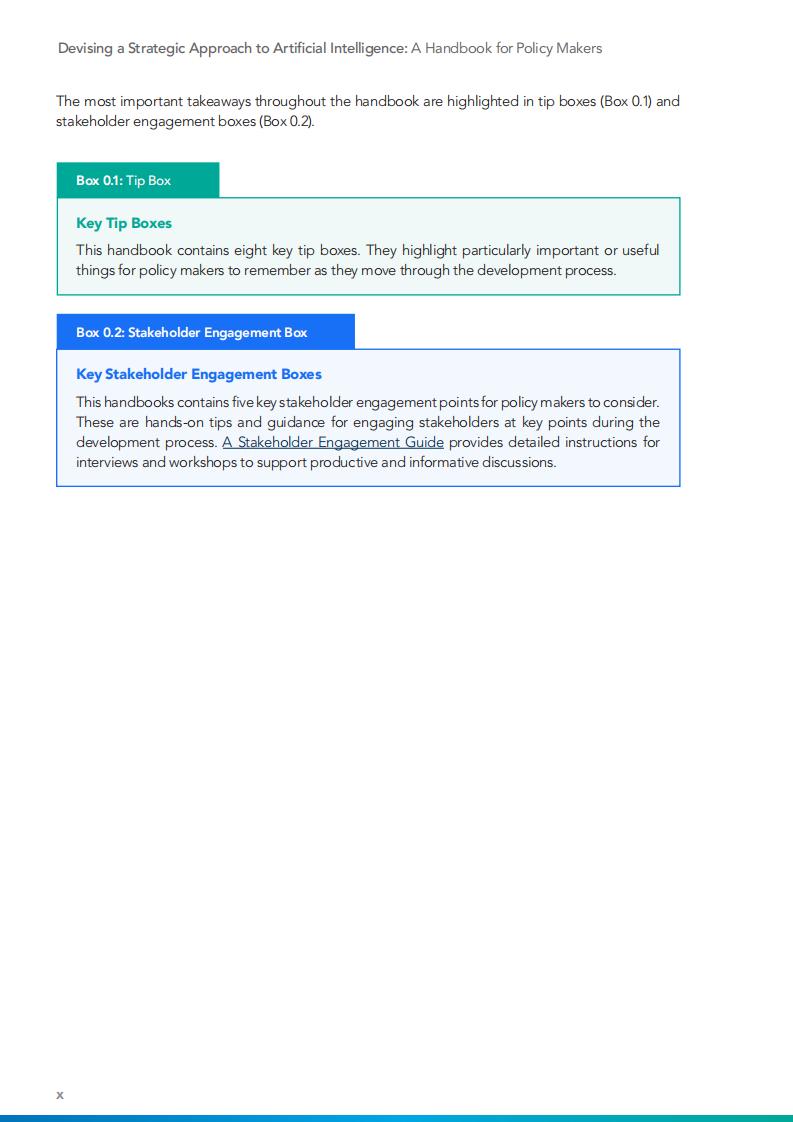 Devising a Strategic Approach to Artificial Intelligence: A Handbook for Policy Makers

The most important takeaways throughout the handbook are highlighted in tip boxes (Box 0.1) and stakeholder engagement boxes (Box 0.2).

Box 0.1: Tip Box

Key Tip Boxes

This handbook contains eight key tip boxes. They highlight particularly important or useful things for policy makers to remember as they move through the development process.

Box 0.2: Stakeholder Engagement Box

Key Stakeholder Engagement Boxes

This handbooks contains five key stakeholder engagement points for policy makers to consider. These are hands-on tips and guidance for engaging stakeholders at key points during the development process. A Stakeholder Engagement Guide provides detailed instructions for interviews and workshops to support productive and informative discussions.

x